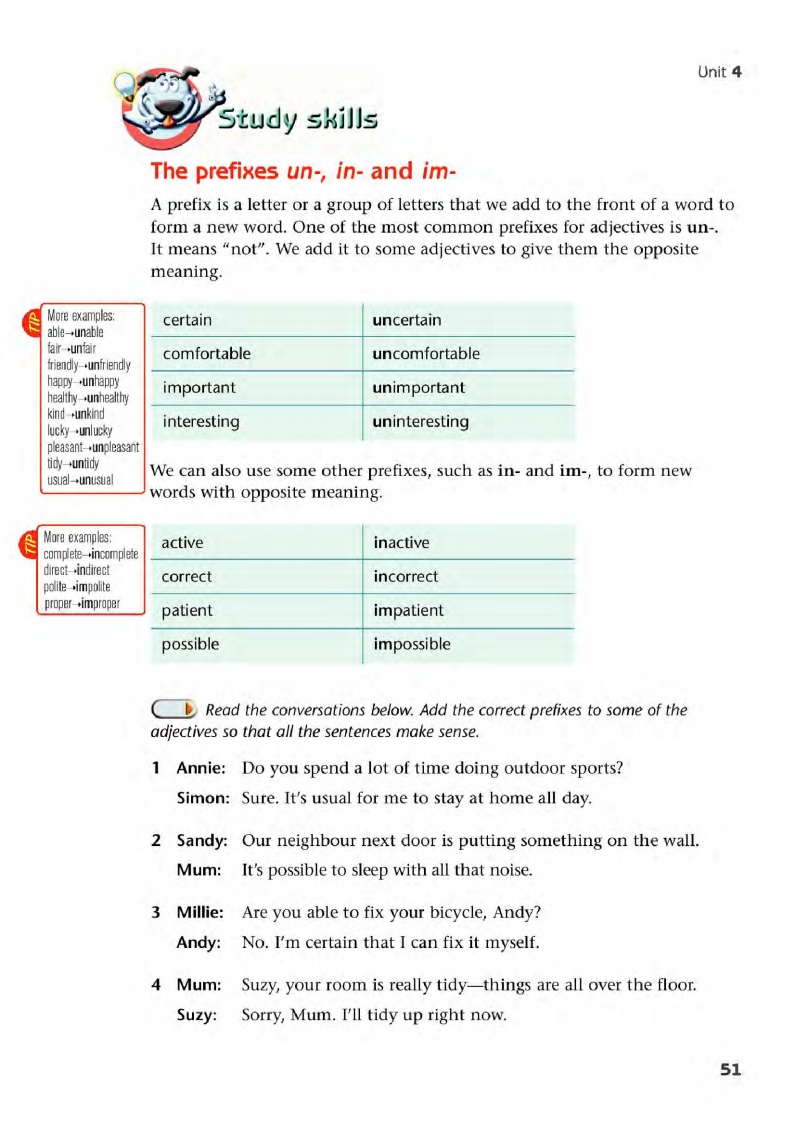 Unit 4

Study skills

The prefixes un-, in- and im-

A prefix is a letter or a group of letters that we add to the front of a word to form a new word. One of the most common prefixes for adjectives is un-. It means "not". We add it to some adjectives to give them the opposite meaning.

TIP
More examples:
able→unable
fair→unfair
friendly→unfriendly
happy→unhappy
healthy→unhealthy
kind→unkind
lucky→unlucky
pleasant→unpleasant
tidy→untidy
usual→unusual

| certain | uncertain |
|---|---|
| comfortable | uncomfortable |
| important | unimportant |
| interesting | uninteresting |

We can also use some other prefixes, such as in- and im-, to form new words with opposite meaning.

TIP
More examples:
complete→incomplete
direct→indirect
polite→impolite
proper→improper

| active | inactive |
|---|---|
| correct | incorrect |
| patient | impatient |
| possible | impossible |

Read the conversations below. Add the correct prefixes to some of the adjectives so that all the sentences make sense.

1 Annie: Do you spend a lot of time doing outdoor sports?
Simon: Sure. It's usual for me to stay at home all day.

2 Sandy: Our neighbour next door is putting something on the wall.
Mum: It's possible to sleep with all that noise.

3 Millie: Are you able to fix your bicycle, Andy?
Andy: No. I'm certain that I can fix it myself.

4 Mum: Suzy, your room is really tidy—things are all over the floor.
Suzy: Sorry, Mum. I'll tidy up right now.

51